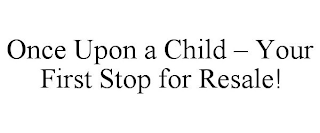 Once Upon a Child – Your First Stop for Resale!